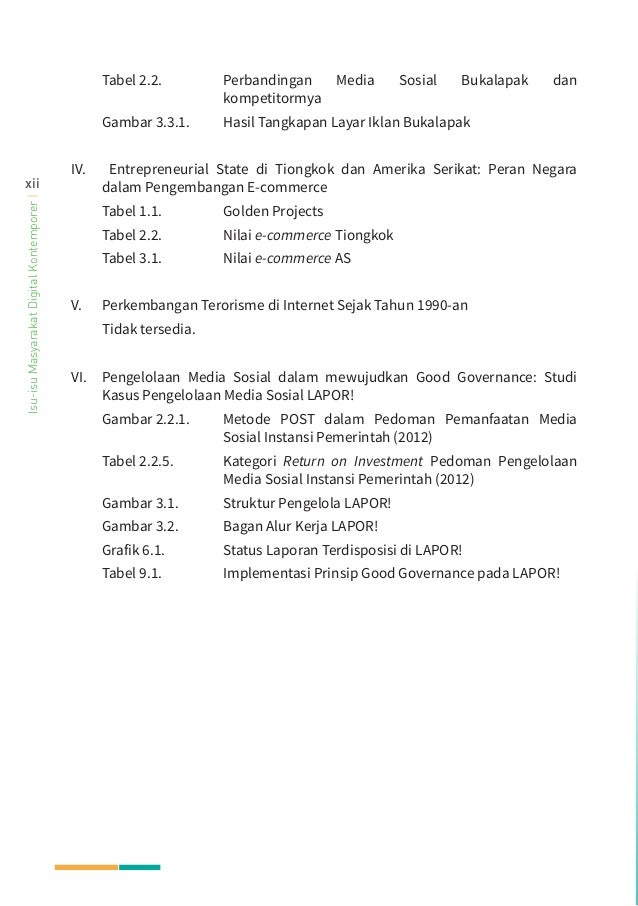 xii

Isu-isu Masyarakat Digital Kontemporer |

Tabel 2.2. Perbandingan Media Sosial Bukalapak dan kompetitormya

Gambar 3.3.1. Hasil Tangkapan Layar Iklan Bukalapak

IV. Entrepreneurial State di Tiongkok dan Amerika Serikat: Peran Negara dalam Pengembangan E-commerce

Tabel 1.1. Golden Projects

Tabel 2.2. Nilai e-commerce Tiongkok

Tabel 3.1. Nilai e-commerce AS

V. Perkembangan Terorisme di Internet Sejak Tahun 1990-an

Tidak tersedia.

VI. Pengelolaan Media Sosial dalam mewujudkan Good Governance: Studi Kasus Pengelolaan Media Sosial LAPOR!

Gambar 2.2.1. Metode POST dalam Pedoman Pemanfaatan Media Sosial Instansi Pemerintah (2012)

Tabel 2.2.5. Kategori Return on Investment Pedoman Pengelolaan Media Sosial Instansi Pemerintah (2012)

Gambar 3.1. Struktur Pengelola LAPOR!

Gambar 3.2. Bagan Alur Kerja LAPOR!

Grafik 6.1. Status Laporan Terdisposisi di LAPOR!

Tabel 9.1. Implementasi Prinsip Good Governance pada LAPOR!